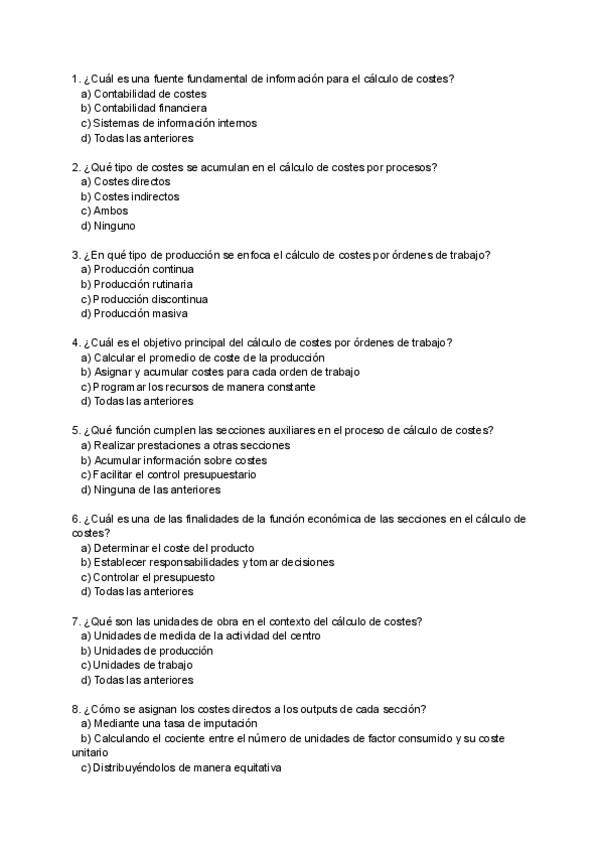 1. ¿Cuál es una fuente fundamental de información para el cálculo de costes?
a) Contabilidad de costes
b) Contabilidad financiera
c) Sistemas de información internos
d) Todas las anteriores

2. ¿Qué tipo de costes se acumulan en el cálculo de costes por procesos?
a) Costes directos
b) Costes indirectos
c) Ambos
d) Ninguno

3. ¿En qué tipo de producción se enfoca el cálculo de costes por órdenes de trabajo?
a) Producción continua
b) Producción rutinaria
c) Producción discontinua
d) Producción masiva

4. ¿Cuál es el objetivo principal del cálculo de costes por órdenes de trabajo?
a) Calcular el promedio de coste de la producción
b) Asignar y acumular costes para cada orden de trabajo
c) Programar los recursos de manera constante
d) Todas las anteriores

5. ¿Qué función cumplen las secciones auxiliares en el proceso de cálculo de costes?
a) Realizar prestaciones a otras secciones
b) Acumular información sobre costes
c) Facilitar el control presupuestario
d) Ninguna de las anteriores

6. ¿Cuál es una de las finalidades de la función económica de las secciones en el cálculo de costes?
a) Determinar el coste del producto
b) Establecer responsabilidades y tomar decisiones
c) Controlar el presupuesto
d) Todas las anteriores

7. ¿Qué son las unidades de obra en el contexto del cálculo de costes?
a) Unidades de medida de la actividad del centro
b) Unidades de producción
c) Unidades de trabajo
d) Todas las anteriores

8. ¿Cómo se asignan los costes directos a los outputs de cada sección?
a) Mediante una tasa de imputación
b) Calculando el cociente entre el número de unidades de factor consumido y su coste unitario
c) Distribuyéndolos de manera equitativa